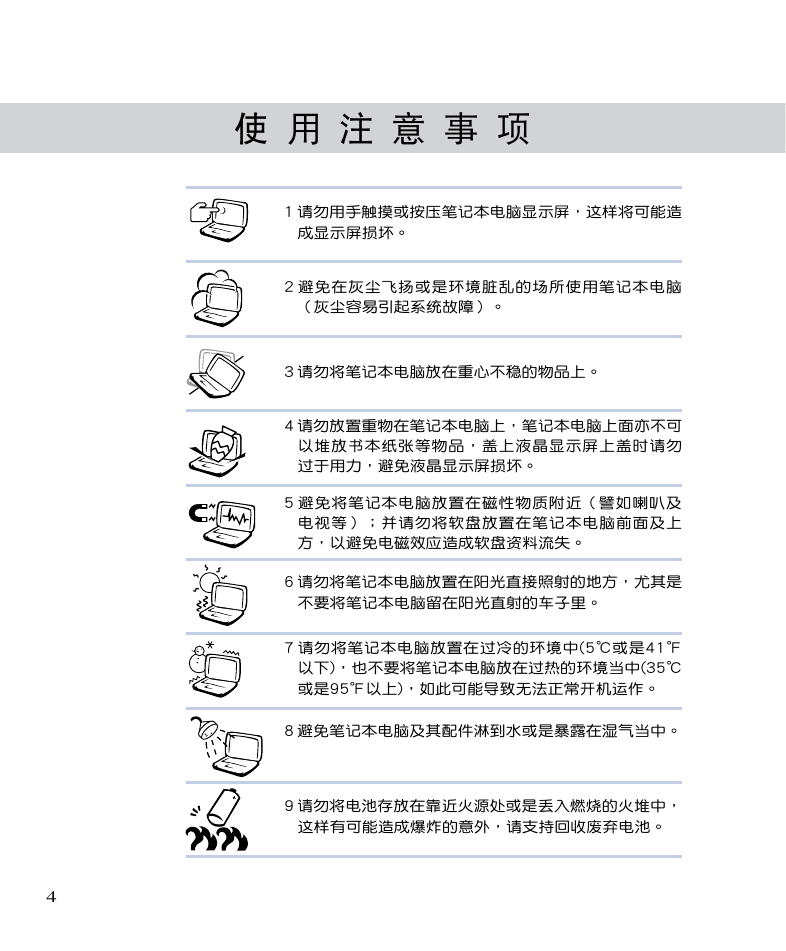 使用注意事项

1 请勿用手触摸或按压笔记本电脑显示屏，这样将可能造成显示屏损坏。

2 避免在灰尘飞扬或是环境脏乱的场所使用笔记本电脑（灰尘容易引起系统故障）。

3 请勿将笔记本电脑放在重心不稳的物品上。

4 请勿放置重物在笔记本电脑上，笔记本电脑上面亦不可以堆放书本纸张等物品，盖上液晶显示屏上盖时请勿过于用力，避免液晶显示屏损坏。

5 避免将笔记本电脑放置在磁性物质附近（譬如喇叭及电视等）；并请勿将软盘放置在笔记本电脑前面及上方，以避免电磁效应造成软盘资料流失。

6 请勿将笔记本电脑放置在阳光直接照射的地方，尤其是不要将笔记本电脑留在阳光直射的车子里。

7 请勿将笔记本电脑放置在过冷的环境中(5℃或是41℉以下)，也不要将笔记本电脑放在过热的环境当中(35℃或是95℉以上)，如此可能导致无法正常开机运作。

8 避免笔记本电脑及其配件淋到水或是暴露在湿气当中。

9 请勿将电池存放在靠近火源处或是丢入燃烧的火堆中，这样有可能造成爆炸的意外，请支持回收废弃电池。

4